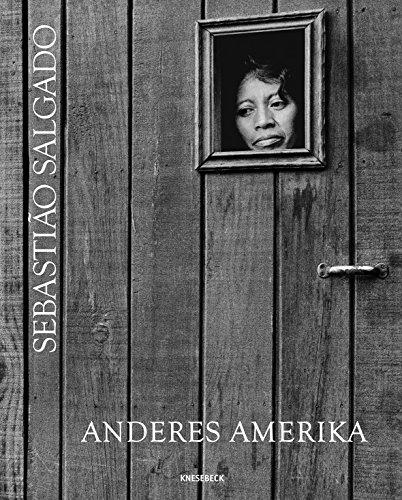 SEBASTIÃO SALGADO

ANDERES AMERIKA

KNESEBECK